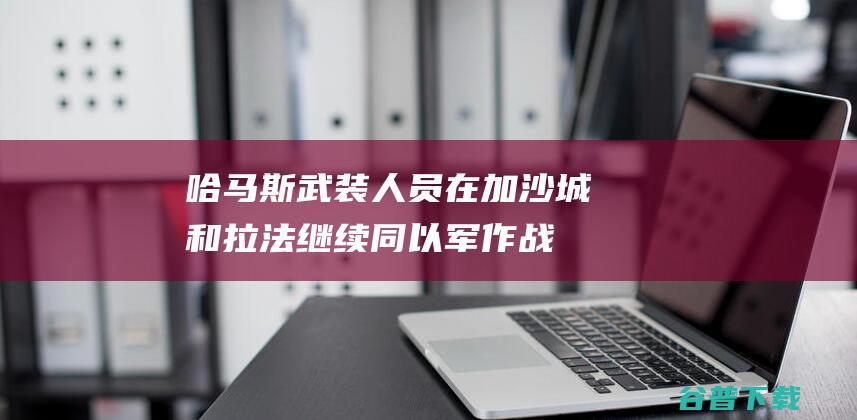 哈马斯武装人员在加沙城和拉法继续同以军作战

谷普下载